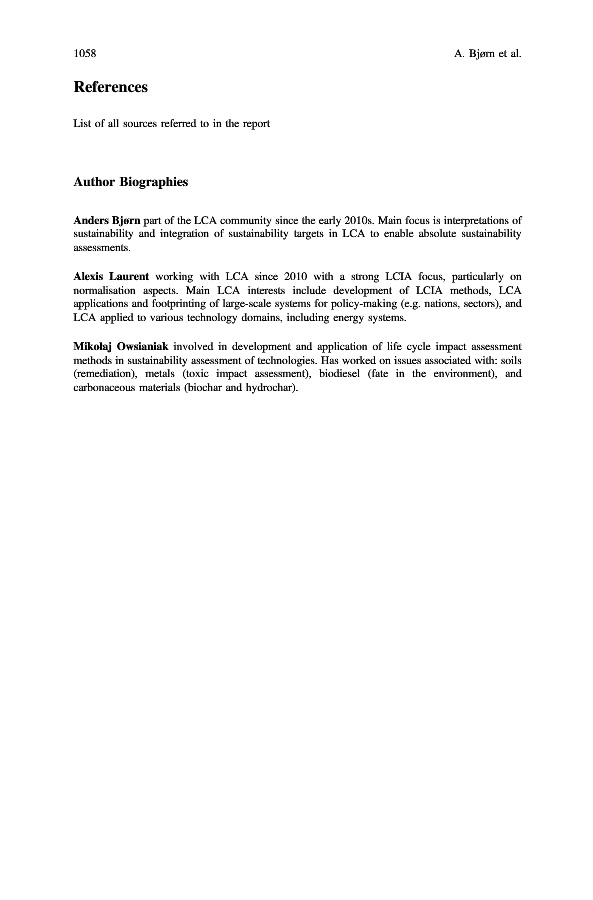 1058

A. Bjørn et al.

References

List of all sources referred to in the report

Author Biographies

Anders Bjørn part of the LCA community since the early 2010s. Main focus is interpretations of sustainability and integration of sustainability targets in LCA to enable absolute sustainability assessments.

Alexis Laurent working with LCA since 2010 with a strong LCIA focus, particularly on normalisation aspects. Main LCA interests include development of LCIA methods, LCA applications and footprinting of large-scale systems for policy-making (e.g. nations, sectors), and LCA applied to various technology domains, including energy systems.

Mikołaj Owsianiak involved in development and application of life cycle impact assessment methods in sustainability assessment of technologies. Has worked on issues associated with: soils (remediation), metals (toxic impact assessment), biodiesel (fate in the environment), and carbonaceous materials (biochar and hydrochar).